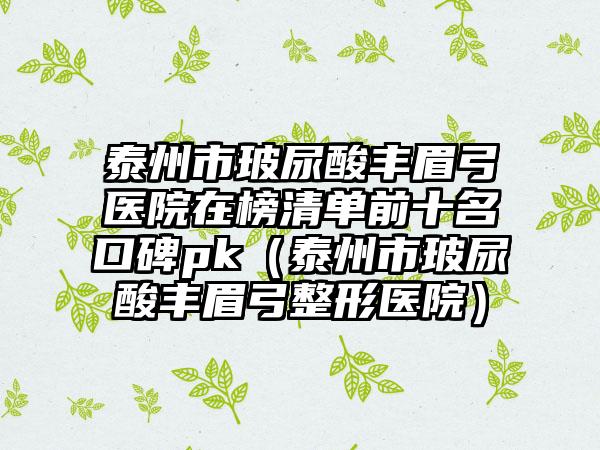 泰州市玻尿酸丰眉弓医院在榜清单前十名口碑pk（泰州市玻尿酸丰眉弓整形医院）